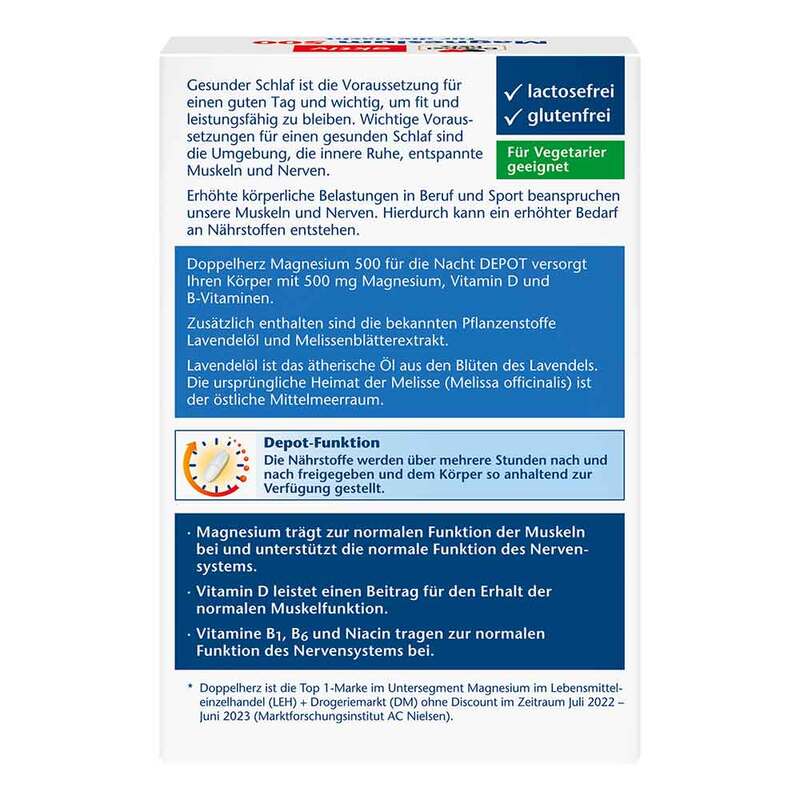 Gesunder Schlaf ist die Voraussetzung für einen guten Tag und wichtig, um fit und leistungsfähig zu bleiben. Wichtige Voraussetzungen für einen gesunden Schlaf sind die Umgebung, die innere Ruhe, entspannte Muskeln und Nerven.

✓ lactosefrei
✓ glutenfrei

Für Vegetarier geeignet

Erhöhte körperliche Belastungen in Beruf und Sport beanspruchen unsere Muskeln und Nerven. Hierdurch kann ein erhöhter Bedarf an Nährstoffen entstehen.

Doppelherz Magnesium 500 für die Nacht DEPOT versorgt Ihren Körper mit 500 mg Magnesium, Vitamin D und B-Vitaminen.

Zusätzlich enthalten sind die bekannten Pflanzenstoffe Lavendelöl und Melissenblätterextrakt.

Lavendelöl ist das ätherische Öl aus den Blüten des Lavendels. Die ursprüngliche Heimat der Melisse (Melissa officinalis) ist der östliche Mittelmeerraum.

Depot-Funktion
Die Nährstoffe werden über mehrere Stunden nach und nach freigegeben und dem Körper so anhaltend zur Verfügung gestellt.

· Magnesium trägt zur normalen Funktion der Muskeln bei und unterstützt die normale Funktion des Nervensystems.

· Vitamin D leistet einen Beitrag für den Erhalt der normalen Muskelfunktion.

· Vitamine $B_1$, $B_6$ und Niacin tragen zur normalen Funktion des Nervensystems bei.

* Doppelherz ist die Top 1-Marke im Untersegment Magnesium im Lebensmitteleinzelhandel (LEH) + Drogeriemarkt (DM) ohne Discount im Zeitraum Juli 2022 – Juni 2023 (Marktforschungsinstitut AC Nielsen).